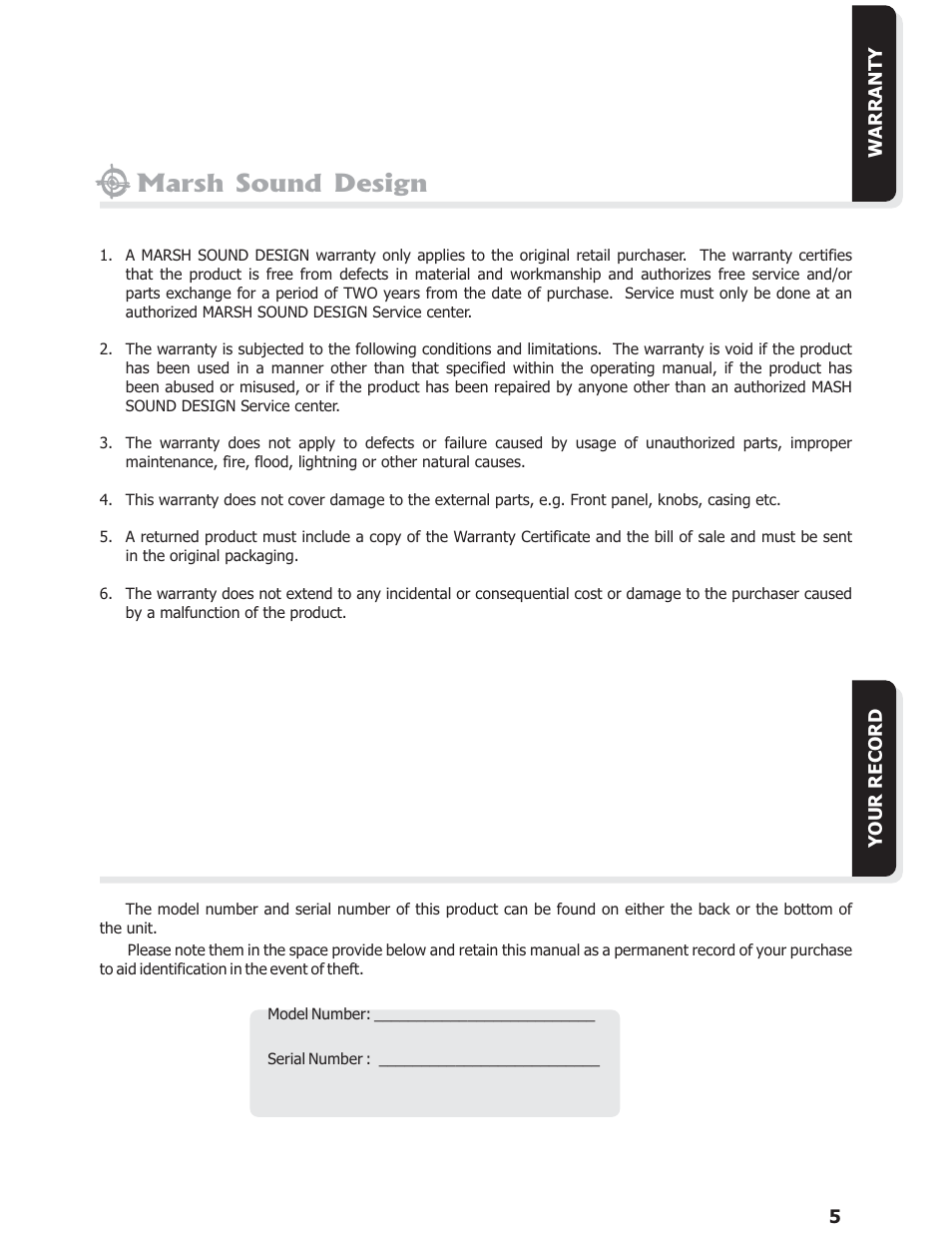 WARRANTY

Marsh Sound Design

1. A MARSH SOUND DESIGN warranty only applies to the original retail purchaser. The warranty certifies that the product is free from defects in material and workmanship and authorizes free service and/or parts exchange for a period of TWO years from the date of purchase. Service must only be done at an authorized MARSH SOUND DESIGN Service center.

2. The warranty is subjected to the following conditions and limitations. The warranty is void if the product has been used in a manner other than that specified within the operating manual, if the product has been abused or misused, or if the product has been repaired by anyone other than an authorized MASH SOUND DESIGN Service center.

3. The warranty does not apply to defects or failure caused by usage of unauthorized parts, improper maintenance, fire, flood, lightning or other natural causes.

4. This warranty does not cover damage to the external parts, e.g. Front panel, knobs, casing etc.

5. A returned product must include a copy of the Warranty Certificate and the bill of sale and must be sent in the original packaging.

6. The warranty does not extend to any incidental or consequential cost or damage to the purchaser caused by a malfunction of the product.

YOUR RECORD

The model number and serial number of this product can be found on either the back or the bottom of the unit.

Please note them in the space provide below and retain this manual as a permanent record of your purchase to aid identification in the event of theft.

Model Number: ___________________________

Serial Number : ___________________________

5